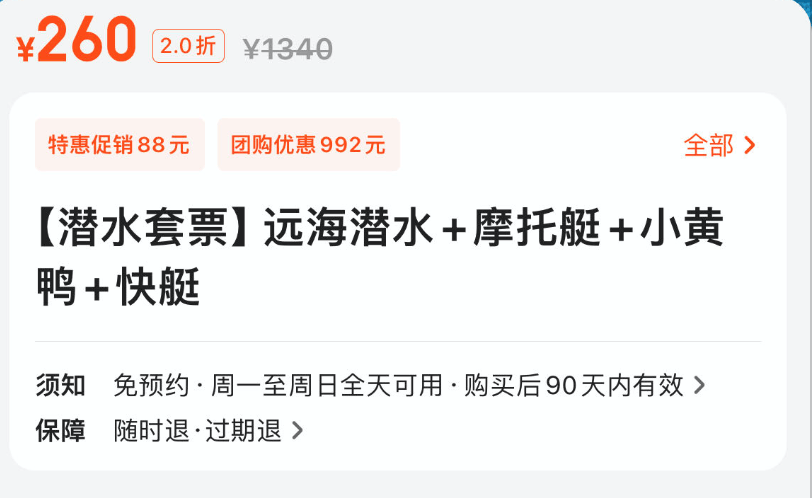 ¥260 2.0折 ¥1340

特惠促销88元 团购优惠992元 全部 >

【潜水套票】远海潜水+摩托艇+小黄鸭+快艇

须知 免预约 · 周一至周日全天可用 · 购买后90天内有效 >
保障 随时退·过期退 >